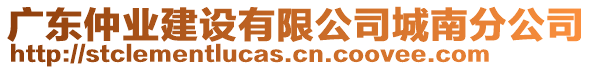 广东仲业建设有限公司城南分公司
http://stclementlucas.cn.coovee.com